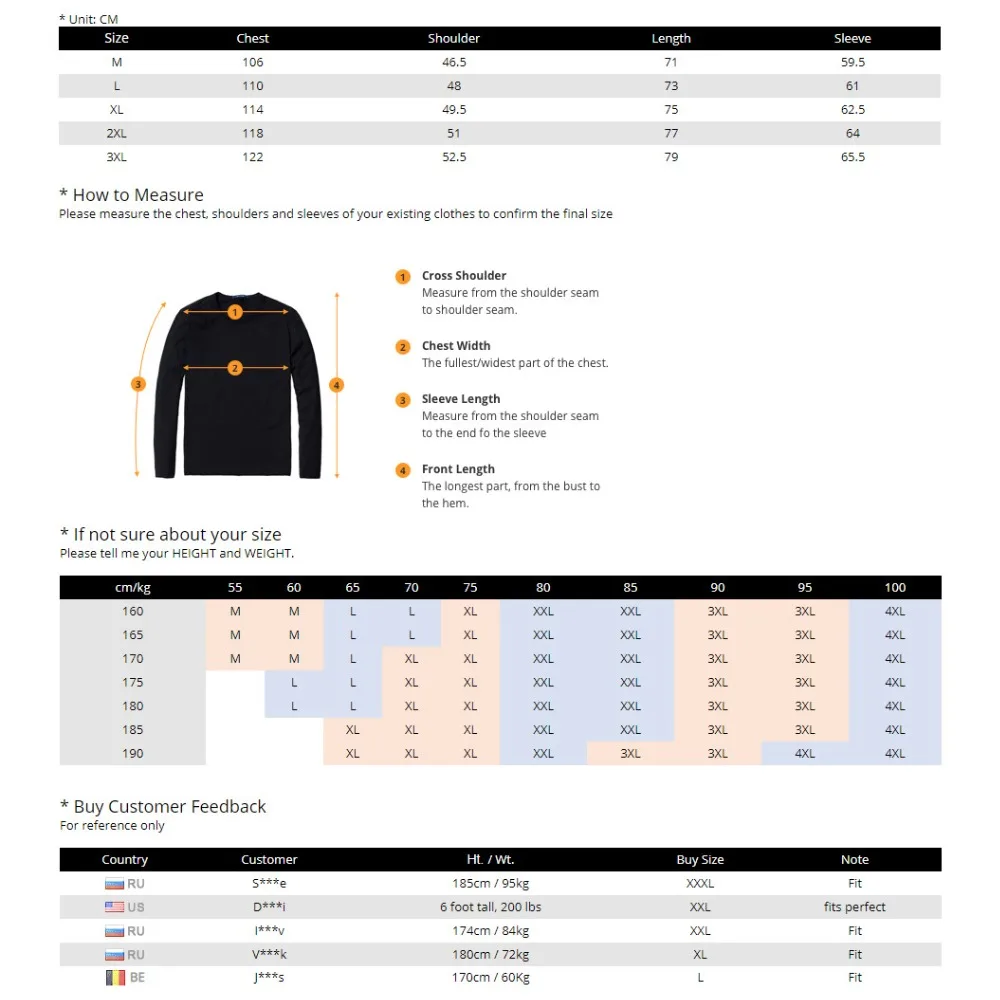 * Unit: CM

| Size | Chest | Shoulder | Length | Sleeve |
|---|---|---|---|---|
| M | 106 | 46.5 | 71 | 59.5 |
| L | 110 | 48 | 73 | 61 |
| XL | 114 | 49.5 | 75 | 62.5 |
| 2XL | 118 | 51 | 77 | 64 |
| 3XL | 122 | 52.5 | 79 | 65.5 |

* How to Measure
Please measure the chest, shoulders and sleeves of your existing clothes to confirm the final size

1 2 3 4

1 Cross Shoulder
Measure from the shoulder seam to shoulder seam.

2 Chest Width
The fullest/widest part of the chest.

3 Sleeve Length
Measure from the shoulder seam to the end fo the sleeve

4 Front Length
The longest part, from the bust to the hem.

* If not sure about your size
Please tell me your HEIGHT and WEIGHT.

| cm/kg | 55 | 60 | 65 | 70 | 75 | 80 | 85 | 90 | 95 | 100 |
|---|---|---|---|---|---|---|---|---|---|---|
| 160 | M | M | L | L | XL | XXL | XXL | 3XL | 3XL | 4XL |
| 165 | M | M | L | L | XL | XXL | XXL | 3XL | 3XL | 4XL |
| 170 | M | M | L | XL | XL | XXL | XXL | 3XL | 3XL | 4XL |
| 175 |  | L | L | XL | XL | XXL | XXL | 3XL | 3XL | 4XL |
| 180 |  | L | L | XL | XL | XXL | XXL | 3XL | 3XL | 4XL |
| 185 |  |  | XL | XL | XL | XXL | XXL | 3XL | 3XL | 4XL |
| 190 |  |  | XL | XL | XL | XXL | 3XL | 3XL | 4XL | 4XL |

* Buy Customer Feedback
For reference only

| Country | Customer | Ht. / Wt. | Buy Size | Note |
|---|---|---|---|---|
| RU | S***e | 185cm / 95kg | XXXL | Fit |
| US | D***i | 6 foot tall, 200 lbs | XXL | fits perfect |
| RU | I***v | 174cm / 84kg | XXL | Fit |
| RU | V***k | 180cm / 72kg | XL | Fit |
| BE | J***s | 170cm / 60Kg | L | Fit |